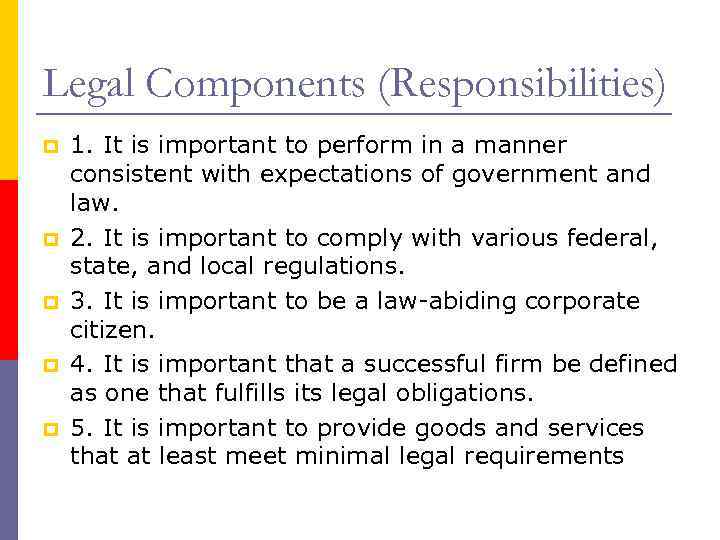 Legal Components (Responsibilities)

1. It is important to perform in a manner consistent with expectations of government and law.

2. It is important to comply with various federal, state, and local regulations.

3. It is important to be a law-abiding corporate citizen.

4. It is important that a successful firm be defined as one that fulfills its legal obligations.

5. It is important to provide goods and services that at least meet minimal legal requirements